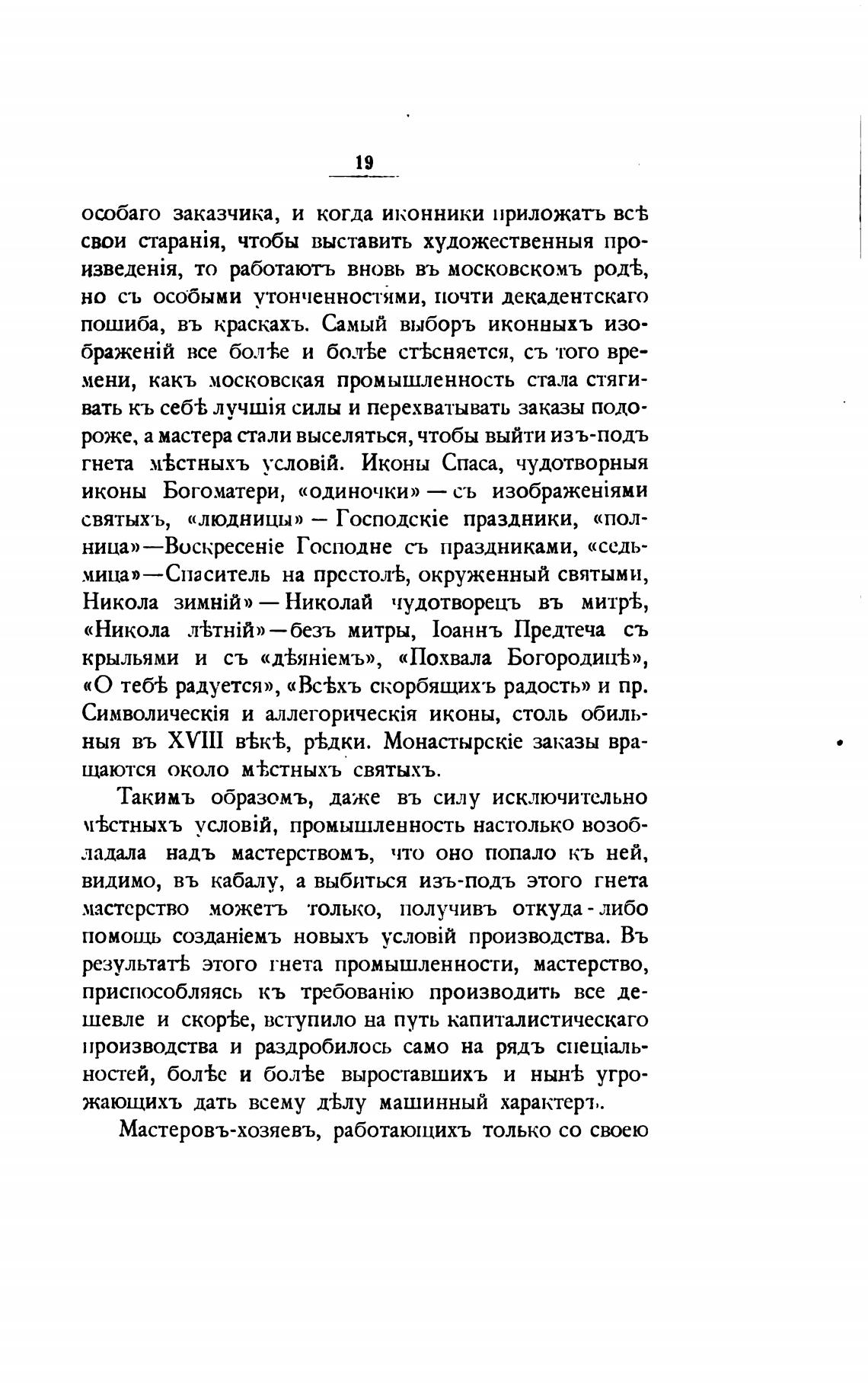 19

особаго заказчика, и когда иконники приложатъ всѣ свои старанія, чтобы выставить художественныя произведенія, то работаютъ вновь въ московскомъ родѣ, но съ особыми утонченностями, почти декадентскаго пошиба, въ краскахъ. Самый выборъ иконныхъ изображеній все болѣе и болѣе стѣсняется, съ того времени, какъ московская промышленность стала стягивать къ себѣ лучшія силы и перехватывать заказы подороже, а мастера стали выселяться, чтобы выйти изъ-подъ гнета мѣстныхъ условій. Иконы Спаса, чудотворныя иконы Богоматери, «одиночки» — съ изображеніями святыхъ, «людницы» — Господскіе праздники, «полница»—Воскресеніе Господне съ праздниками, «седьмица»—Спаситель на престолѣ, окруженный святыми, Никола зимній» — Николай чудотворецъ въ митрѣ, «Никола лѣтній»—безъ митры, Іоаннъ Предтеча съ крыльями и съ «дѣяніемъ», «Похвала Богородицѣ», «О тебѣ радуется», «Всѣхъ скорбящихъ радость» и пр. Символическія и аллегорическія иконы, столь обильныя въ XVIII вѣкѣ, рѣдки. Монастырскіе заказы вращаются около мѣстныхъ святыхъ.

Такимъ образомъ, даже въ силу исключительно мѣстныхъ условій, промышленность настолько возобладала надъ мастерствомъ, что оно попало къ ней, видимо, въ кабалу, а выбиться изъ-подъ этого гнета мастерство можетъ только, получивъ откуда-либо помощь созданіемъ новыхъ условій производства. Въ результатѣ этого гнета промышленности, мастерство, приспособляясь къ требованію производить все дешевле и скорѣе, вступило на путь капиталистическаго производства и раздробилось само на рядъ спеціальностей, болѣе и болѣе выроставшихъ и нынѣ угрожающихъ дать всему дѣлу машинный характеръ.

Мастеровъ-хозяевъ, работающихъ только со своею